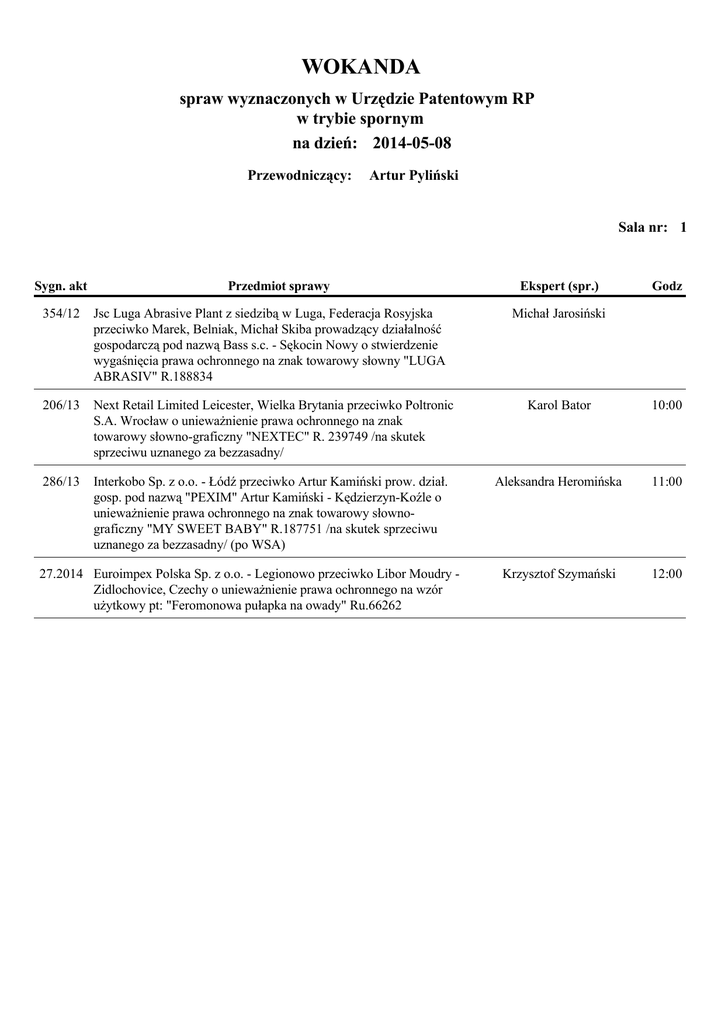 WOKANDA

spraw wyznaczonych w Urzędzie Patentowym RP
w trybie spornym

na dzień: 2014-05-08

Przewodniczący: Artur Pyliński

Sala nr: 1

| Sygn. akt | Przedmiot sprawy | Ekspert (spr.) | Godz |
|---|---|---|---|
| 354/12 | Jsc Luga Abrasive Plant z siedzibą w Luga, Federacja Rosyjska przeciwko Marek, Belniak, Michał Skiba prowadzący działalność gospodarczą pod nazwą Bass s.c. - Sękocin Nowy o stwierdzenie wygaśnięcia prawa ochronnego na znak towarowy słowny "LUGA ABRASIV" R.188834 | Michał Jarosiński | |
| 206/13 | Next Retail Limited Leicester, Wielka Brytania przeciwko Poltronic S.A. Wrocław o unieważnienie prawa ochronnego na znak towarowy słowno-graficzny "NEXTEC" R. 239749 /na skutek sprzeciwu uznanego za bezzasadny/ | Karol Bator | 10:00 |
| 286/13 | Interkobo Sp. z o.o. - Łódź przeciwko Artur Kamiński prow. dział. gosp. pod nazwą "PEXIM" Artur Kamiński - Kędzierzyn-Koźle o unieważnienie prawa ochronnego na znak towarowy słowno-graficzny "MY SWEET BABY" R.187751 /na skutek sprzeciwu uznanego za bezzasadny/ (po WSA) | Aleksandra Heromińska | 11:00 |
| 27.2014 | Euroimpex Polska Sp. z o.o. - Legionowo przeciwko Libor Moudry - Zidlochovice, Czechy o unieważnienie prawa ochronnego na wzór użytkowy pt: "Feromonowa pułapka na owady" Ru.66262 | Krzysztof Szymański | 12:00 |